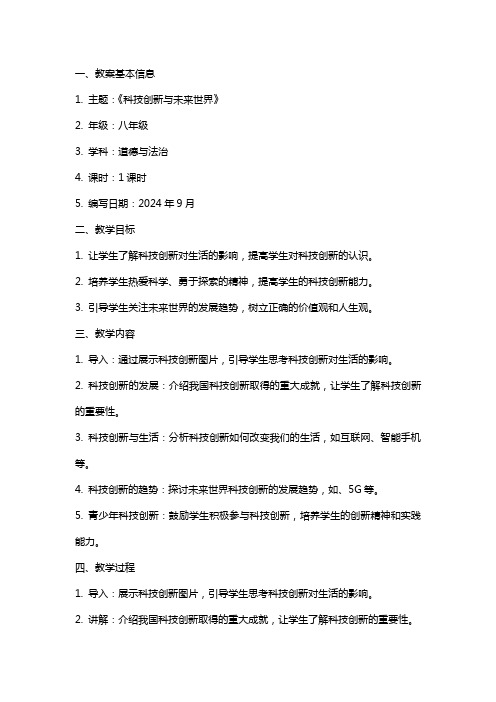 一、教案基本信息

1. 主题：《科技创新与未来世界》

2. 年级：八年级

3. 学科：道德与法治

4. 课时：1 课时

5. 编写日期：2024 年 9 月

二、教学目标

1. 让学生了解科技创新对生活的影响，提高学生对科技创新的认识。

2. 培养学生热爱科学、勇于探索的精神，提高学生的科技创新能力。

3. 引导学生关注未来世界的发展趋势，树立正确的价值观和人生观。

三、教学内容

1. 导入：通过展示科技创新图片，引导学生思考科技创新对生活的影响。

2. 科技创新的发展：介绍我国科技创新取得的重大成就，让学生了解科技创新的重要性。

3. 科技创新与生活：分析科技创新如何改变我们的生活，如互联网、智能手机等。

4. 科技创新的趋势：探讨未来世界科技创新的发展趋势，如、5G 等。

5. 青少年科技创新：鼓励学生积极参与科技创新，培养学生的创新精神和实践能力。

四、教学过程

1. 导入：展示科技创新图片，引导学生思考科技创新对生活的影响。

2. 讲解：介绍我国科技创新取得的重大成就，让学生了解科技创新的重要性。